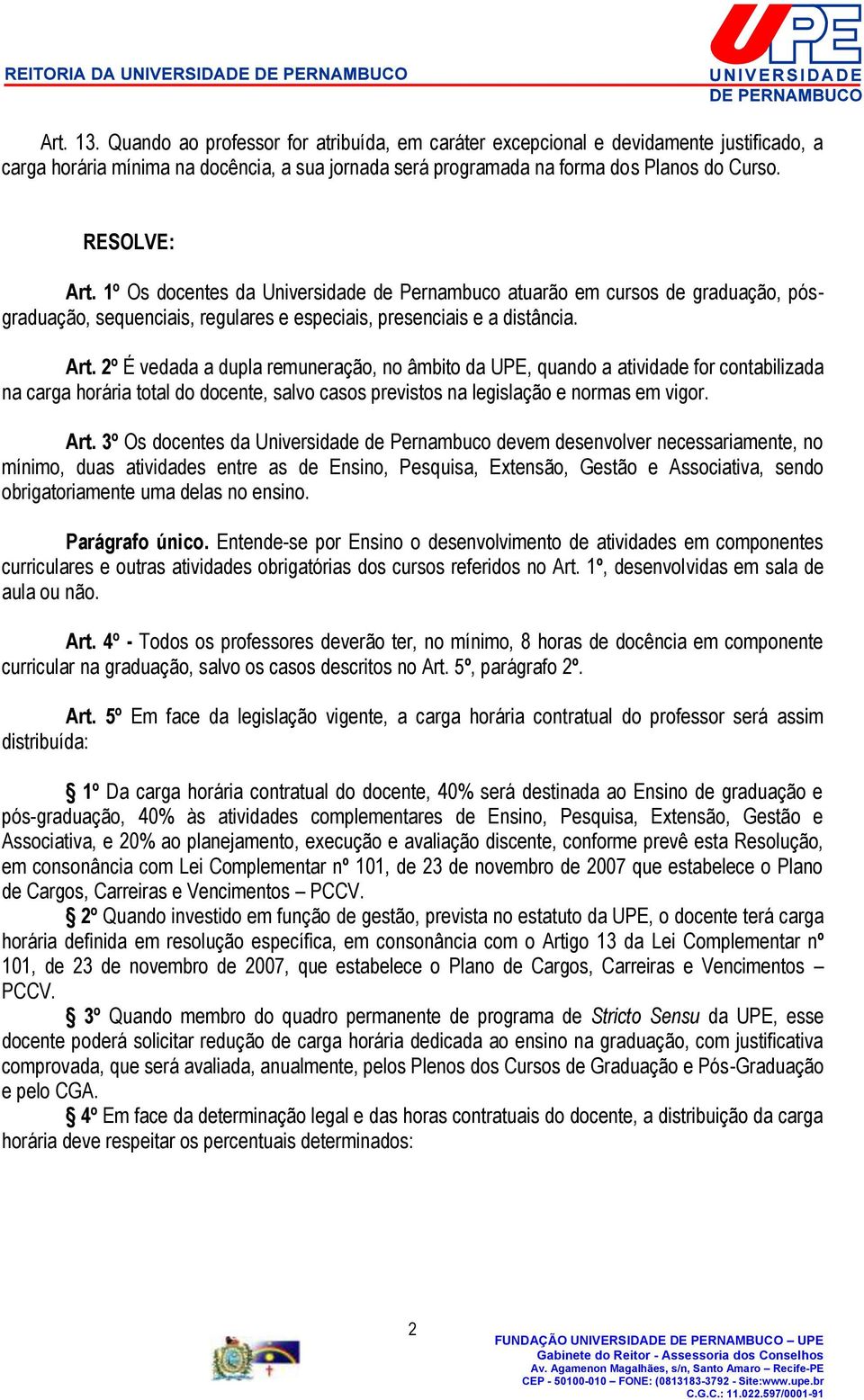 REITORIA DA UNIVERSIDADE DE PERNAMBUCO

UPE UNIVERSIDADE DE PERNAMBUCO

Art. 13. Quando ao professor for atribuída, em caráter excepcional e devidamente justificado, a carga horária mínima na docência, a sua jornada será programada na forma dos Planos do Curso.

RESOLVE:

Art. 1º Os docentes da Universidade de Pernambuco atuarão em cursos de graduação, pós-graduação, sequenciais, regulares e especiais, presenciais e a distância.

Art. 2º É vedada a dupla remuneração, no âmbito da UPE, quando a atividade for contabilizada na carga horária total do docente, salvo casos previstos na legislação e normas em vigor.

Art. 3º Os docentes da Universidade de Pernambuco devem desenvolver necessariamente, no mínimo, duas atividades entre as de Ensino, Pesquisa, Extensão, Gestão e Associativa, sendo obrigatoriamente uma delas no ensino.

Parágrafo único. Entende-se por Ensino o desenvolvimento de atividades em componentes curriculares e outras atividades obrigatórias dos cursos referidos no Art. 1º, desenvolvidas em sala de aula ou não.

Art. 4º - Todos os professores deverão ter, no mínimo, 8 horas de docência em componente curricular na graduação, salvo os casos descritos no Art. 5º, parágrafo 2º.

Art. 5º Em face da legislação vigente, a carga horária contratual do professor será assim distribuída:

§ 1º Da carga horária contratual do docente, 40% será destinada ao Ensino de graduação e pós-graduação, 40% às atividades complementares de Ensino, Pesquisa, Extensão, Gestão e Associativa, e 20% ao planejamento, execução e avaliação discente, conforme prevê esta Resolução, em consonância com Lei Complementar nº 101, de 23 de novembro de 2007 que estabelece o Plano de Cargos, Carreiras e Vencimentos – PCCV.
§ 2º Quando investido em função de gestão, prevista no estatuto da UPE, o docente terá carga horária definida em resolução específica, em consonância com o Artigo 13 da Lei Complementar nº 101, de 23 de novembro de 2007, que estabelece o Plano de Cargos, Carreiras e Vencimentos – PCCV.
§ 3º Quando membro do quadro permanente de programa de Stricto Sensu da UPE, esse docente poderá solicitar redução de carga horária dedicada ao ensino na graduação, com justificativa comprovada, que será avaliada, anualmente, pelos Plenos dos Cursos de Graduação e Pós-Graduação e pelo CGA.
§ 4º Em face da determinação legal e das horas contratuais do docente, a distribuição da carga horária deve respeitar os percentuais determinados:

2

FUNDAÇÃO UNIVERSIDADE DE PERNAMBUCO – UPE
Gabinete do Reitor - Assessoria dos Conselhos
Av. Agamenon Magalhães, s/n, Santo Amaro – Recife-PE
CEP - 50100-010 – FONE: (0813183-3792 - Site:www.upe.br
C.G.C.: 11.022.597/0001-91